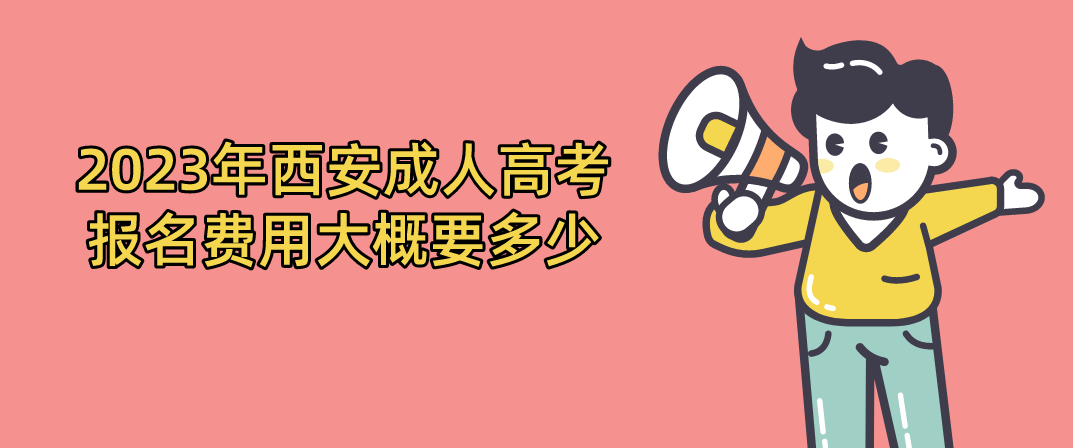 2023年西安成人高考
报名费用大概要多少